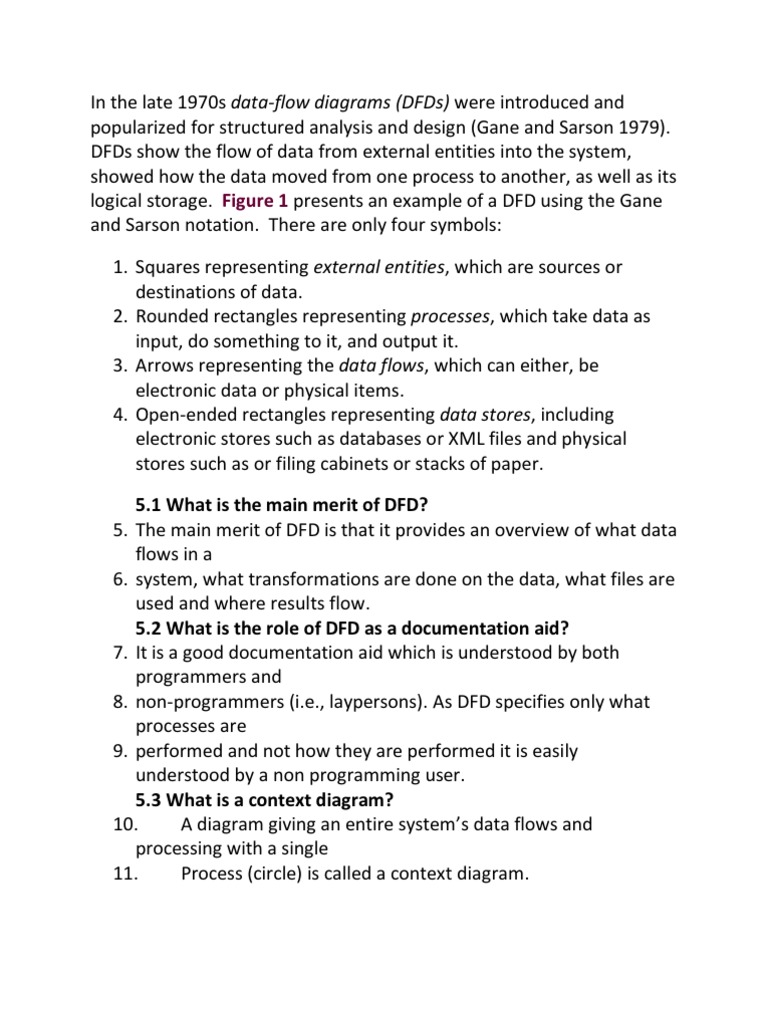 In the late 1970s data-flow diagrams (DFDs) were introduced and popularized for structured analysis and design (Gane and Sarson 1979). DFDs show the flow of data from external entities into the system, showed how the data moved from one process to another, as well as its logical storage. Figure 1 presents an example of a DFD using the Gane and Sarson notation. There are only four symbols:

1. Squares representing external entities, which are sources or destinations of data.
2. Rounded rectangles representing processes, which take data as input, do something to it, and output it.
3. Arrows representing the data flows, which can either, be electronic data or physical items.
4. Open-ended rectangles representing data stores, including electronic stores such as databases or XML files and physical stores such as or filing cabinets or stacks of paper.

5.1 What is the main merit of DFD?
5. The main merit of DFD is that it provides an overview of what data flows in a
6. system, what transformations are done on the data, what files are used and where results flow.
5.2 What is the role of DFD as a documentation aid?
7. It is a good documentation aid which is understood by both programmers and
8. non-programmers (i.e., laypersons). As DFD specifies only what processes are
9. performed and not how they are performed it is easily understood by a non programming user.
5.3 What is a context diagram?
10. A diagram giving an entire system's data flows and processing with a single
11. Process (circle) is called a context diagram.